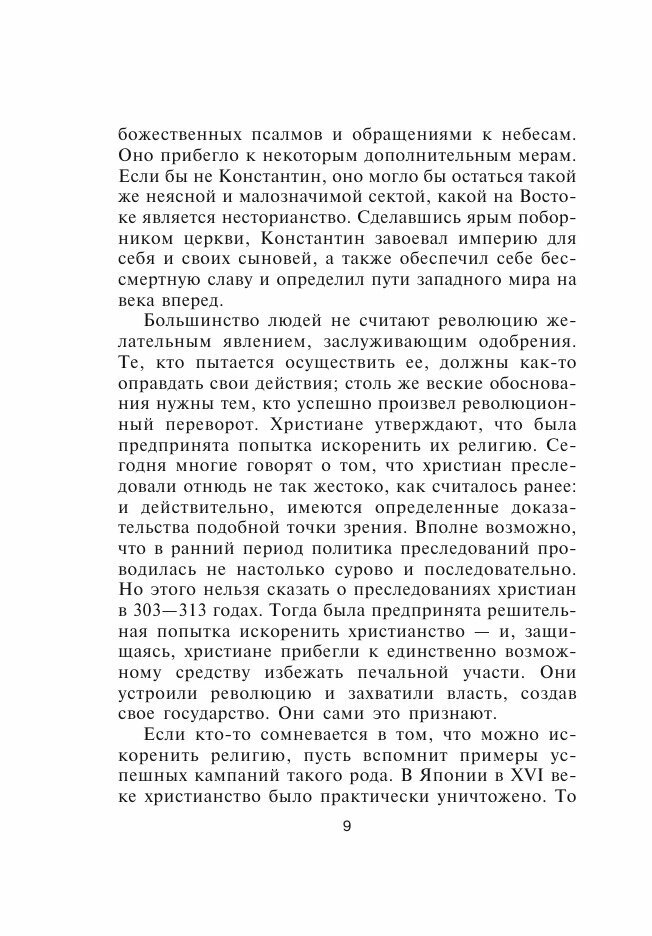 божественных псалмов и обращениями к небесам. Оно прибегло к некоторым дополнительным мерам. Если бы не Константин, оно могло бы остаться такой же неясной и малозначимой сектой, какой на Востоке является несторианство. Сделавшись ярым поборником церкви, Константин завоевал империю для себя и своих сыновей, а также обеспечил себе бессмертную славу и определил пути западного мира на века вперед.

Большинство людей не считают революцию желательным явлением, заслуживающим одобрения. Те, кто пытается осуществить ее, должны как-то оправдать свои действия; столь же веские обоснования нужны тем, кто успешно произвел революционный переворот. Христиане утверждают, что была предпринята попытка искоренить их религию. Сегодня многие говорят о том, что христиан преследовали отнюдь не так жестоко, как считалось ранее: и действительно, имеются определенные доказательства подобной точки зрения. Вполне возможно, что в ранний период политика преследований проводилась не настолько сурово и последовательно. Но этого нельзя сказать о преследованиях христиан в 303—313 годах. Тогда была предпринята решительная попытка искоренить христианство — и, защищаясь, христиане прибегли к единственно возможному средству избежать печальной участи. Они устроили революцию и захватили власть, создав свое государство. Они сами это признают.

Если кто-то сомневается в том, что можно искоренить религию, пусть вспомнит примеры успешных кампаний такого рода. В Японии в XVI веке христианство было практически уничтожено. То

9